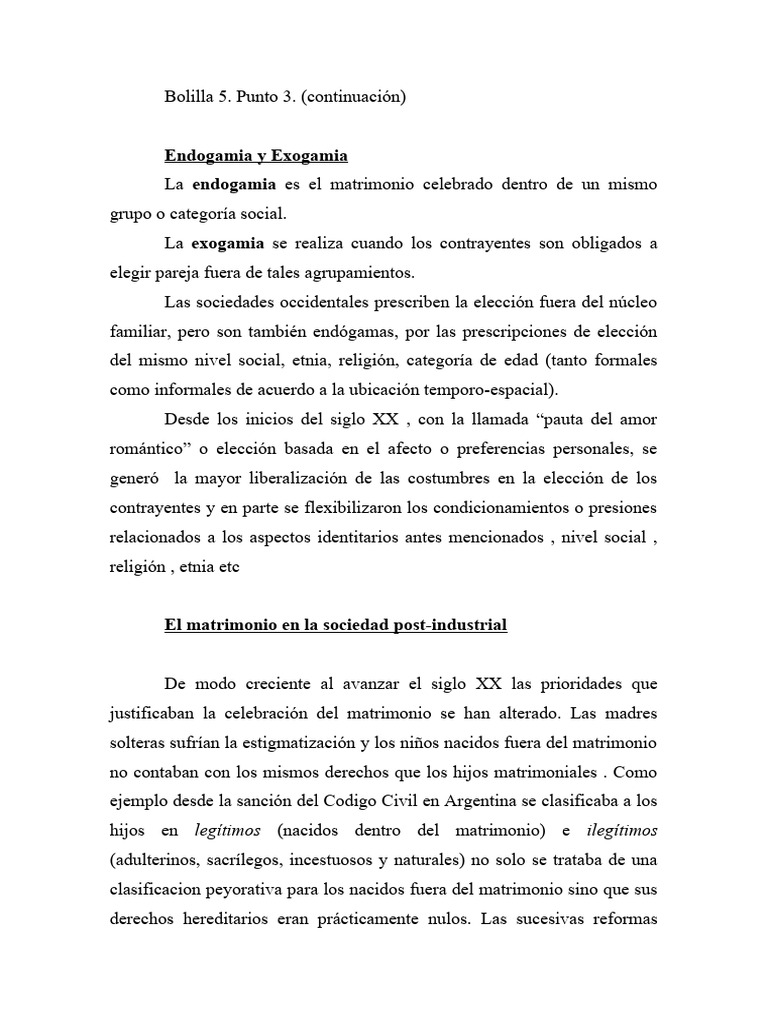 Bolilla 5. Punto 3. (continuación)

Endogamia y Exogamia

La endogamia es el matrimonio celebrado dentro de un mismo grupo o categoría social.

La exogamia se realiza cuando los contrayentes son obligados a elegir pareja fuera de tales agrupamientos.

Las sociedades occidentales prescriben la elección fuera del núcleo familiar, pero son también endógamas, por las prescripciones de elección del mismo nivel social, etnia, religión, categoría de edad (tanto formales como informales de acuerdo a la ubicación temporo-espacial).

Desde los inicios del siglo XX , con la llamada “pauta del amor romántico” o elección basada en el afecto o preferencias personales, se generó la mayor liberalización de las costumbres en la elección de los contrayentes y en parte se flexibilizaron los condicionamientos o presiones relacionados a los aspectos identitarios antes mencionados , nivel social , religión , etnia etc

El matrimonio en la sociedad post-industrial

De modo creciente al avanzar el siglo XX las prioridades que justificaban la celebración del matrimonio se han alterado. Las madres solteras sufrían la estigmatización y los niños nacidos fuera del matrimonio no contaban con los mismos derechos que los hijos matrimoniales . Como ejemplo desde la sanción del Codigo Civil en Argentina se clasificaba a los hijos en legítimos (nacidos dentro del matrimonio) e ilegítimos (adulterinos, sacrílegos, incestuosos y naturales) no solo se trataba de una clasificacion peyorativa para los nacidos fuera del matrimonio sino que sus derechos hereditarios eran prácticamente nulos. Las sucesivas reformas